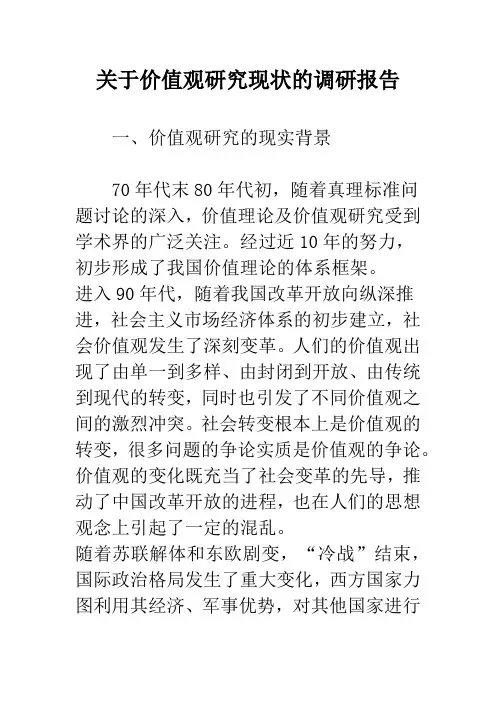 关于价值观研究现状的调研报告

一、价值观研究的现实背景

70年代末80年代初，随着真理标准问题讨论的深入，价值理论及价值观研究受到学术界的广泛关注。经过近10年的努力，初步形成了我国价值理论的体系框架。

进入90年代，随着我国改革开放向纵深推进，社会主义市场经济体系的初步建立，社会价值观发生了深刻变革。人们的价值观出现了由单一到多样、由封闭到开放、由传统到现代的转变，同时也引发了不同价值观之间的激烈冲突。社会转变根本上是价值观的转变，很多问题的争论实质是价值观的争论。价值观的变化既充当了社会变革的先导，推动了中国改革开放的进程，也在人们的思想观念上引起了一定的混乱。

随着苏联解体和东欧剧变，“冷战”结束，国际政治格局发生了重大变化，西方国家力图利用其经济、军事优势，对其他国家进行